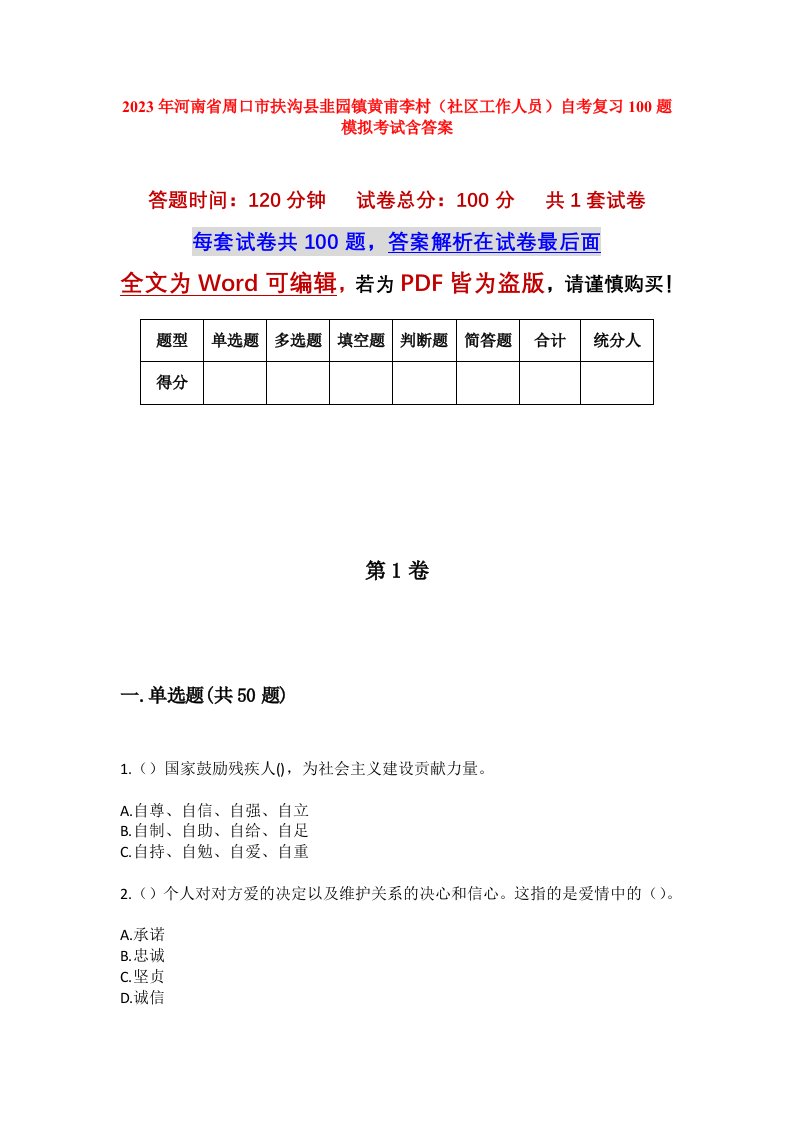 2023年河南省周口市扶沟县韭园镇黄甫李村（社区工作人员）自考复习100题模拟考试含答案

答题时间：120分钟　　试卷总分：100分　　共1套试卷

每套试卷共100题，答案解析在试卷最后面

全文为Word可编辑，若为PDF皆为盗版，请谨慎购买！

| 题型 | 单选题 | 多选题 | 填空题 | 判断题 | 简答题 | 合计 | 统分人 |
|---|---|---|---|---|---|---|---|
| 得分 | | | | | | | |

第1卷

一.单选题(共50题)

1.（）国家鼓励残疾人()，为社会主义建设贡献力量。

A.自尊、自信、自强、自立
B.自制、自助、自给、自足
C.自持、自勉、自爱、自重

2.（）个人对对方爱的决定以及维护关系的决心和信心。这指的是爱情中的（）。

A.承诺
B.忠诚
C.坚贞
D.诚信